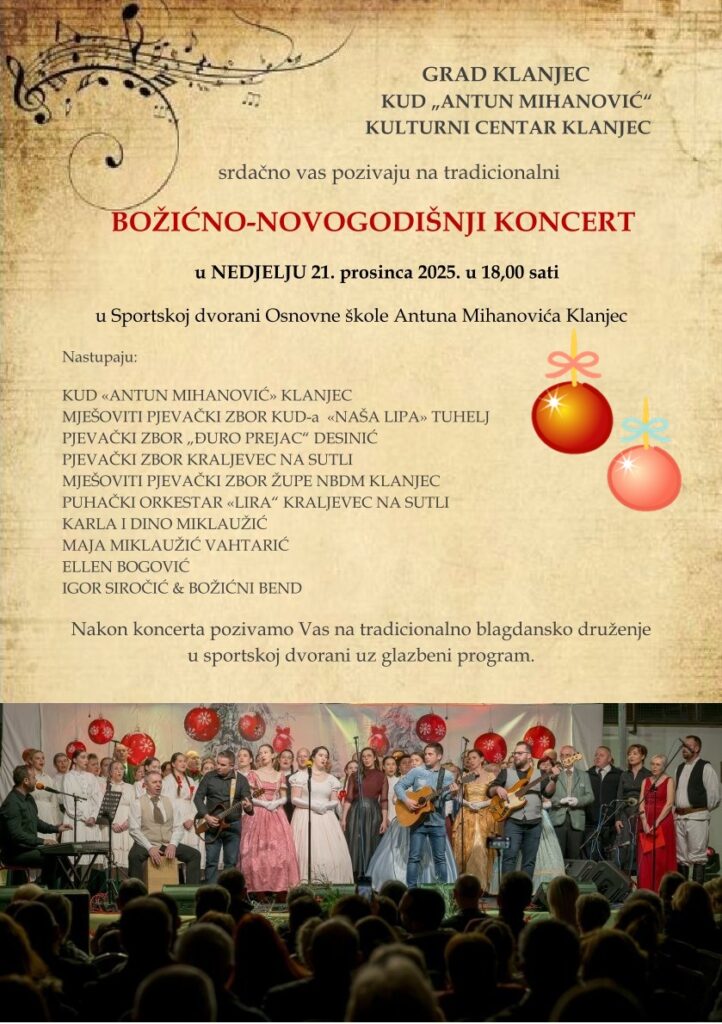 GRAD KLANJEC
KUD „ANTUN MIHANOVIĆ“
KULTURNI CENTAR KLANJEC

srdačno vas pozivaju na tradicionalni

BOŽIĆNO-NOVOGODIŠNJI KONCERT

u NEDJELJU 21. prosinca 2025. u 18,00 sati

u Sportskoj dvorani Osnovne škole Antuna Mihanovića Klanjec

Nastupaju:

KUD «ANTUN MIHANOVIĆ» KLANJEC
MJEŠOVITI PJEVAČKI ZBOR KUD-a «NAŠA LIPA» TUHELJ
PJEVAČKI ZBOR „ĐURO PREJAC“ DESINIĆ
PJEVAČKI ZBOR KRALJEVEC NA SUTLI
MJEŠOVITI PJEVAČKI ZBOR ŽUPE NBDM KLANJEC
PUHAČKI ORKESTAR «LIRA“ KRALJEVEC NA SUTLI
KARLA I DINO MIKLAUŽIĆ
MAJA MIKLAUŽIĆ VAHTARIĆ
ELLEN BOGOVIĆ
IGOR SIROČIĆ & BOŽIĆNI BEND

Nakon koncerta pozivamo Vas na tradicionalno blagdansko druženje u sportskoj dvorani uz glazbeni program.